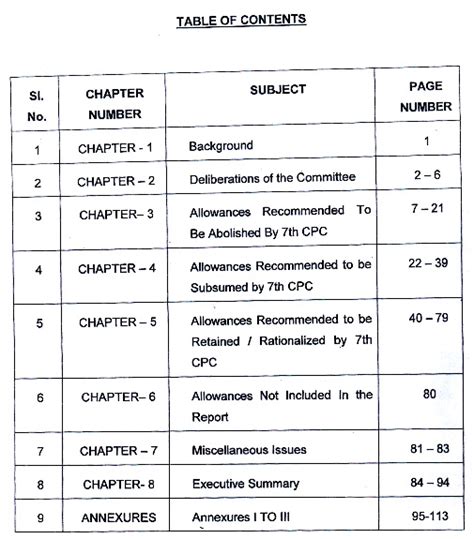 TABLE OF CONTENTS

| Sl. No. | CHAPTER NUMBER | SUBJECT | PAGE NUMBER |
|---|---|---|---|
| 1 | CHAPTER - 1 | Background | 1 |
| 2 | CHAPTER – 2 | Deliberations of the Committee | 2 – 6 |
| 3 | CHAPTER– 3 | Allowances Recommended To Be Abolished By 7th CPC | 7 – 21 |
| 4 | CHAPTER – 4 | Allowances Recommended to be Subsumed by 7th CPC | 22 – 39 |
| 5 | CHAPTER – 5 | Allowances Recommended to be Retained / Rationalized by 7th CPC | 40 – 79 |
| 6 | CHAPTER– 6 | Allowances Not Included In the Report | 80 |
| 7 | CHAPTER – 7 | Miscellaneous Issues | 81 – 83 |
| 8 | CHAPTER- 8 | Executive Summary | 84 – 94 |
| 9 | ANNEXURES | Annexures I TO III | 95-113 |